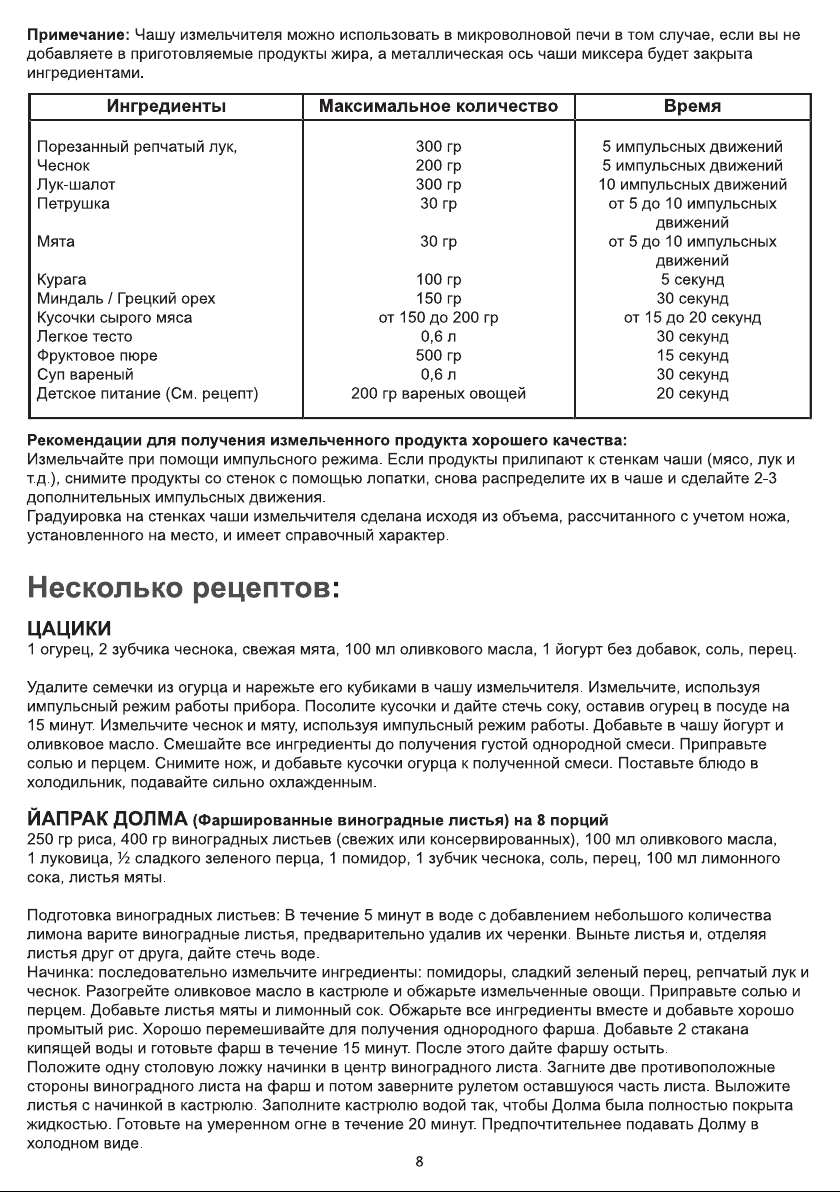 Примечание: Чашу измельчителя можно использовать в микроволновой печи в том случае, если вы не добавляете в приготовляемые продукты жира, а металлическая ось чаши миксера будет закрыта ингредиентами.

| Ингредиенты | Максимальное количество | Время |
|---|---|---|
| Порезанный репчатый лук, | 300 гр | 5 импульсных движений |
| Чеснок | 200 гр | 5 импульсных движений |
| Лук-шалот | 300 гр | 10 импульсных движений |
| Петрушка | 30 гр | от 5 до 10 импульсных движений |
| Мята | 30 гр | от 5 до 10 импульсных движений |
| Курага | 100 гр | 5 секунд |
| Миндаль / Грецкий орех | 150 гр | 30 секунд |
| Кусочки сырого мяса | от 150 до 200 гр | от 15 до 20 секунд |
| Легкое тесто | 0,6 л | 30 секунд |
| Фруктовое пюре | 500 гр | 15 секунд |
| Суп вареный | 0,6 л | 30 секунд |
| Детское питание (См. рецепт) | 200 гр вареных овощей | 20 секунд |

Рекомендации для получения измельченного продукта хорошего качества:
Измельчайте при помощи импульсного режима. Если продукты прилипают к стенкам чаши (мясо, лук и т.д.), снимите продукты со стенок с помощью лопатки, снова распределите их в чаше и сделайте 2-3 дополнительных импульсных движения.
Градуировка на стенках чаши измельчителя сделана исходя из объема, рассчитанного с учетом ножа, установленного на место, и имеет справочный характер.

Несколько рецептов:

ЦАЦИКИ
1 огурец, 2 зубчика чеснока, свежая мята, 100 мл оливкового масла, 1 йогурт без добавок, соль, перец.

Удалите семечки из огурца и нарежьте его кубиками в чашу измельчителя. Измельчите, используя импульсный режим работы прибора. Посолите кусочки и дайте стечь соку, оставив огурец в посуде на 15 минут. Измельчите чеснок и мяту, используя импульсный режим работы. Добавьте в чашу йогурт и оливковое масло. Смешайте все ингредиенты до получения густой однородной смеси. Приправьте солью и перцем. Снимите нож, и добавьте кусочки огурца к полученной смеси. Поставьте блюдо в холодильник, подавайте сильно охлажденным.

ЙАПРАК ДОЛМА (Фаршированные виноградные листья) на 8 порций
250 гр риса, 400 гр виноградных листьев (свежих или консервированных), 100 мл оливкового масла, 1 луковица, ½ сладкого зеленого перца, 1 помидор, 1 зубчик чеснока, соль, перец, 100 мл лимонного сока, листья мяты.

Подготовка виноградных листьев: В течение 5 минут в воде с добавлением небольшого количества лимона варите виноградные листья, предварительно удалив их черенки. Выньте листья и, отделяя листья друг от друга, дайте стечь воде.
Начинка: последовательно измельчите ингредиенты: помидоры, сладкий зеленый перец, репчатый лук и чеснок. Разогрейте оливковое масло в кастрюле и обжарьте измельченные овощи. Приправьте солью и перцем. Добавьте листья мяты и лимонный сок. Обжарьте все ингредиенты вместе и добавьте хорошо промытый рис. Хорошо перемешивайте для получения однородного фарша. Добавьте 2 стакана кипящей воды и готовьте фарш в течение 15 минут. После этого дайте фаршу остыть.
Положите одну столовую ложку начинки в центр виноградного листа. Загните две противоположные стороны виноградного листа на фарш и потом заверните рулетом оставшуюся часть листа. Выложите листья с начинкой в кастрюлю. Заполните кастрюлю водой так, чтобы Долма была полностью покрыта жидкостью. Готовьте на умеренном огне в течение 20 минут. Предпочтительнее подавать Долму в холодном виде.

8